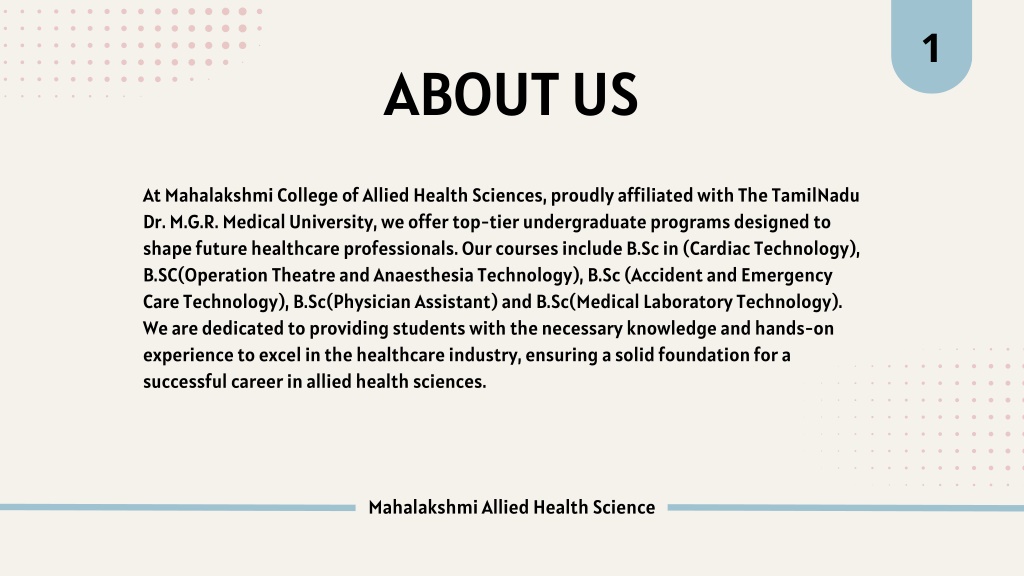 1

ABOUT US

At Mahalakshmi College of Allied Health Sciences, proudly affiliated with The TamilNadu Dr. M.G.R. Medical University, we offer top-tier undergraduate programs designed to shape future healthcare professionals. Our courses include B.Sc in (Cardiac Technology), B.SC(Operation Theatre and Anaesthesia Technology), B.Sc (Accident and Emergency Care Technology), B.Sc(Physician Assistant) and B.Sc(Medical Laboratory Technology). We are dedicated to providing students with the necessary knowledge and hands-on experience to excel in the healthcare industry, ensuring a solid foundation for a successful career in allied health sciences.

Mahalakshmi Allied Health Science